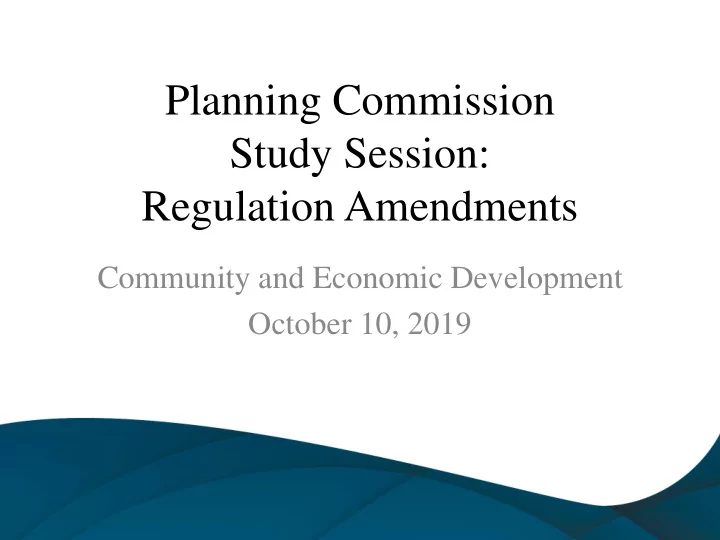 Planning Commission
Study Session:
Regulation Amendments

Community and Economic Development
October 10, 2019